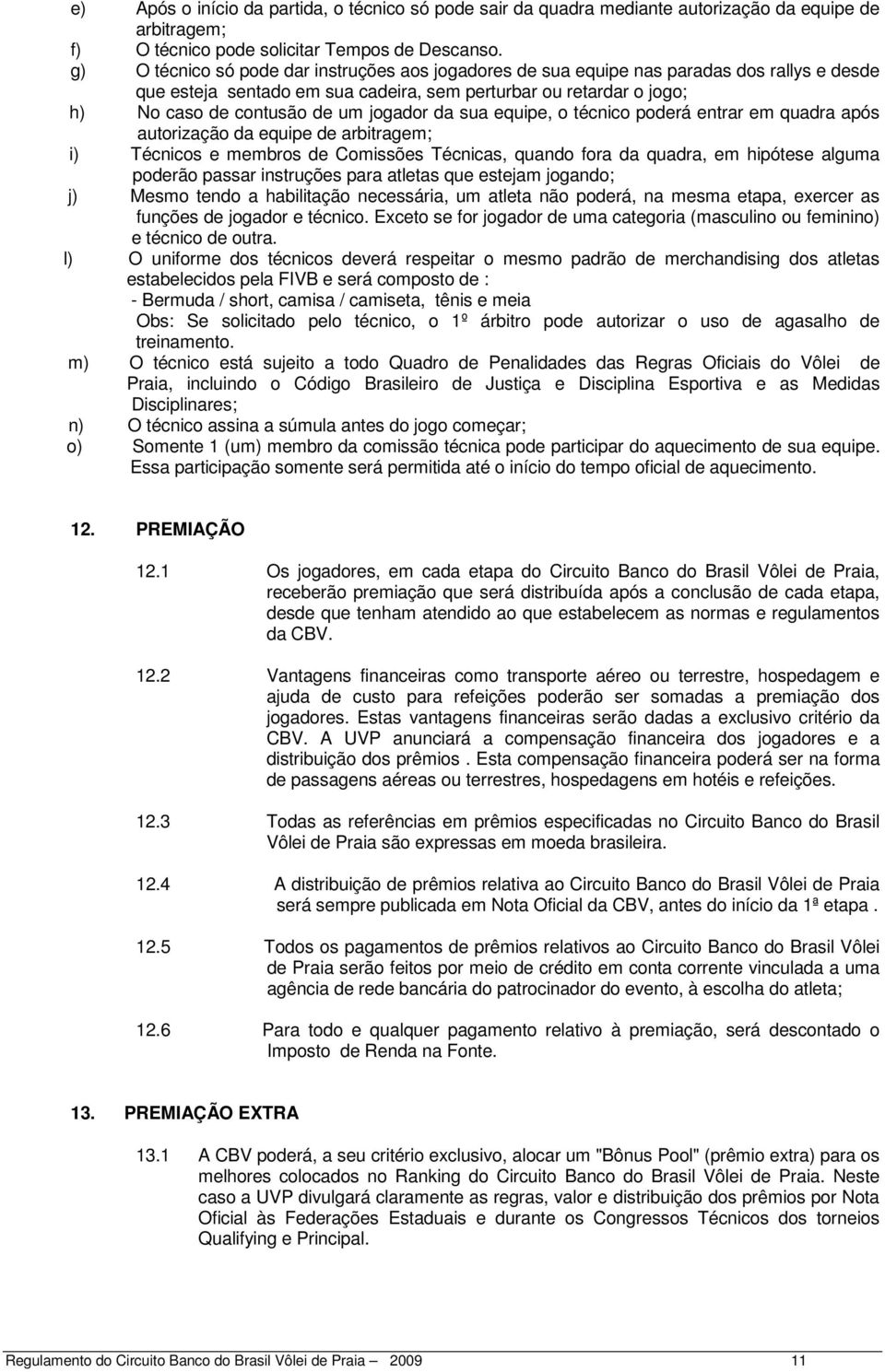 e) Após o início da partida, o técnico só pode sair da quadra mediante autorização da equipe de arbitragem;
f) O técnico pode solicitar Tempos de Descanso.
g) O técnico só pode dar instruções aos jogadores de sua equipe nas paradas dos rallys e desde que esteja sentado em sua cadeira, sem perturbar ou retardar o jogo;
h) No caso de contusão de um jogador da sua equipe, o técnico poderá entrar em quadra após autorização da equipe de arbitragem;
i) Técnicos e membros de Comissões Técnicas, quando fora da quadra, em hipótese alguma poderão passar instruções para atletas que estejam jogando;
j) Mesmo tendo a habilitação necessária, um atleta não poderá, na mesma etapa, exercer as funções de jogador e técnico. Exceto se for jogador de uma categoria (masculino ou feminino) e técnico de outra.
l) O uniforme dos técnicos deverá respeitar o mesmo padrão de merchandising dos atletas estabelecidos pela FIVB e será composto de :
- Bermuda / short, camisa / camiseta, tênis e meia
Obs: Se solicitado pelo técnico, o 1º árbitro pode autorizar o uso de agasalho de treinamento.
m) O técnico está sujeito a todo Quadro de Penalidades das Regras Oficiais do Vôlei de Praia, incluindo o Código Brasileiro de Justiça e Disciplina Esportiva e as Medidas Disciplinares;
n) O técnico assina a súmula antes do jogo começar;
o) Somente 1 (um) membro da comissão técnica pode participar do aquecimento de sua equipe. Essa participação somente será permitida até o início do tempo oficial de aquecimento.

12. PREMIAÇÃO

12.1 Os jogadores, em cada etapa do Circuito Banco do Brasil Vôlei de Praia, receberão premiação que será distribuída após a conclusão de cada etapa, desde que tenham atendido ao que estabelecem as normas e regulamentos da CBV.

12.2 Vantagens financeiras como transporte aéreo ou terrestre, hospedagem e ajuda de custo para refeições poderão ser somadas a premiação dos jogadores. Estas vantagens financeiras serão dadas a exclusivo critério da CBV. A UVP anunciará a compensação financeira dos jogadores e a distribuição dos prêmios . Esta compensação financeira poderá ser na forma de passagens aéreas ou terrestres, hospedagens em hotéis e refeições.

12.3 Todas as referências em prêmios especificadas no Circuito Banco do Brasil Vôlei de Praia são expressas em moeda brasileira.

12.4 A distribuição de prêmios relativa ao Circuito Banco do Brasil Vôlei de Praia será sempre publicada em Nota Oficial da CBV, antes do início da 1ª etapa .

12.5 Todos os pagamentos de prêmios relativos ao Circuito Banco do Brasil Vôlei de Praia serão feitos por meio de crédito em conta corrente vinculada a uma agência de rede bancária do patrocinador do evento, à escolha do atleta;

12.6 Para todo e qualquer pagamento relativo à premiação, será descontado o Imposto de Renda na Fonte.

13. PREMIAÇÃO EXTRA

13.1 A CBV poderá, a seu critério exclusivo, alocar um "Bônus Pool" (prêmio extra) para os melhores colocados no Ranking do Circuito Banco do Brasil Vôlei de Praia. Neste caso a UVP divulgará claramente as regras, valor e distribuição dos prêmios por Nota Oficial às Federações Estaduais e durante os Congressos Técnicos dos torneios Qualifying e Principal.

Regulamento do Circuito Banco do Brasil Vôlei de Praia — 2009 11